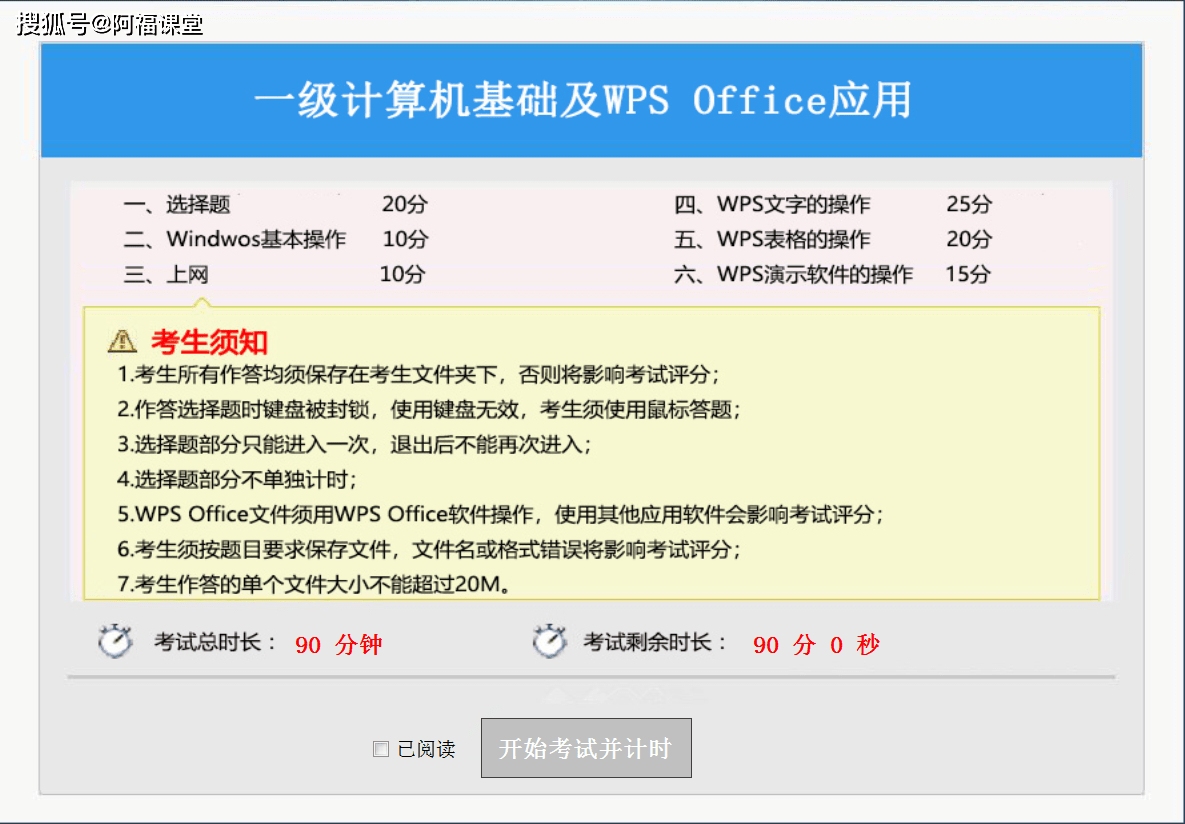 搜狐号@阿福课堂

一级计算机基础及WPS Office应用

一、选择题 20分
二、Windwos基本操作 10分
三、上网 10分

四、WPS文字的操作 25分
五、WPS表格的操作 20分
六、WPS演示软件的操作 15分

考生须知
1.考生所有作答均须保存在考生文件夹下，否则将影响考试评分；
2.作答选择题时键盘被封锁，使用键盘无效，考生须使用鼠标答题；
3.选择题部分只能进入一次，退出后不能再次进入；
4.选择题部分不单独计时；
5.WPS Office文件须用WPS Office软件操作，使用其他应用软件会影响考试评分；
6.考生须按题目要求保存文件，文件名或格式错误将影响考试评分；
7.考生作答的单个文件大小不能超过20M。

考试总时长： 90 分钟
考试剩余时长： 90 分 0 秒

已阅读
开始考试并计时